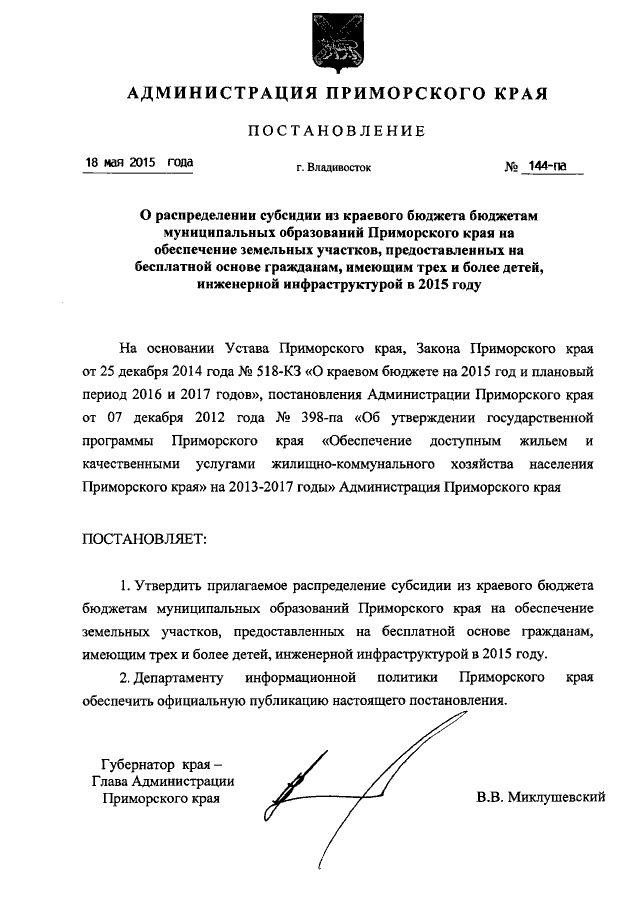 АДМИНИСТРАЦИЯ ПРИМОРСКОГО КРАЯ

ПОСТАНОВЛЕНИЕ

18 мая 2015 года

г. Владивосток

№ 144-па

О распределении субсидии из краевого бюджета бюджетам муниципальных образований Приморского края на обеспечение земельных участков, предоставленных на бесплатной основе гражданам, имеющим трех и более детей, инженерной инфраструктурой в 2015 году

На основании Устава Приморского края, Закона Приморского края от 25 декабря 2014 года № 518-КЗ «О краевом бюджете на 2015 год и плановый период 2016 и 2017 годов», постановления Администрации Приморского края от 07 декабря 2012 года № 398-па «Об утверждении государственной программы Приморского края «Обеспечение доступным жильем и качественными услугами жилищно-коммунального хозяйства населения Приморского края» на 2013-2017 годы» Администрация Приморского края

ПОСТАНОВЛЯЕТ:

1. Утвердить прилагаемое распределение субсидии из краевого бюджета бюджетам муниципальных образований Приморского края на обеспечение земельных участков, предоставленных на бесплатной основе гражданам, имеющим трех и более детей, инженерной инфраструктурой в 2015 году.

2. Департаменту информационной политики Приморского края обеспечить официальную публикацию настоящего постановления.

Губернатор края –
Глава Администрации
Приморского края

В.В. Миклушевский